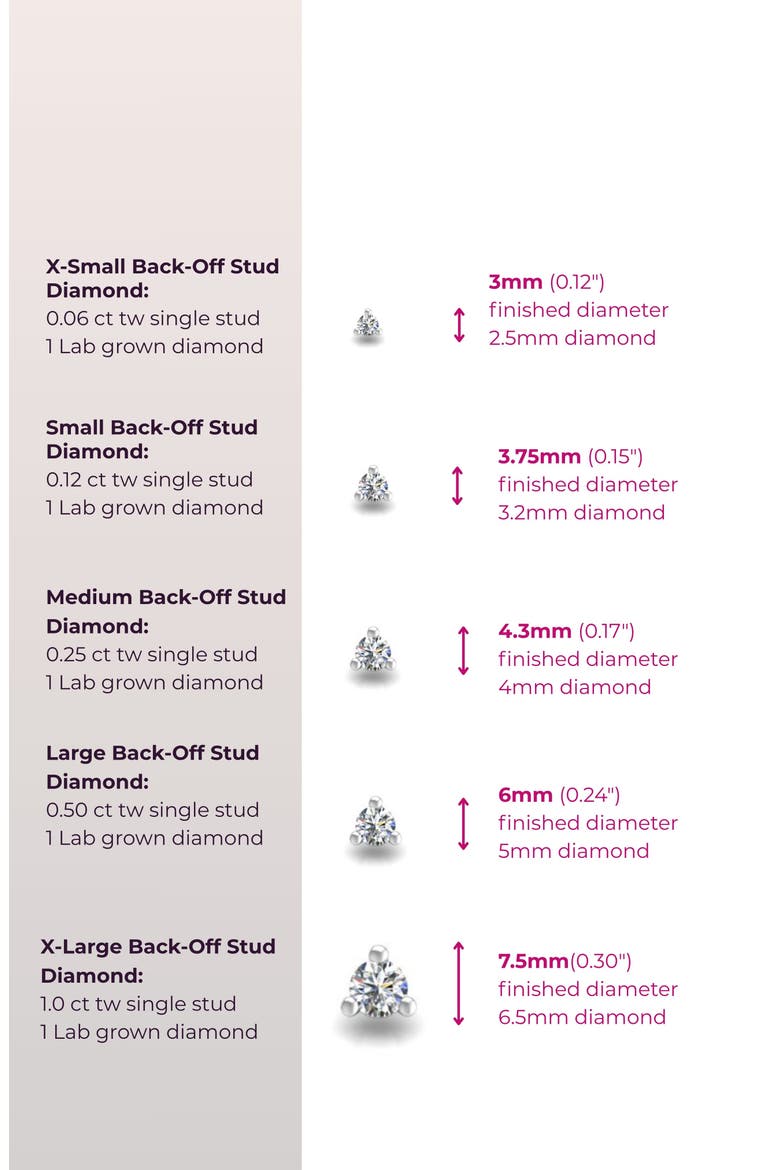 X-Small Back-Off Stud Diamond:
0.06 ct tw single stud
1 Lab grown diamond

3mm (0.12")
finished diameter
2.5mm diamond

Small Back-Off Stud Diamond:
0.12 ct tw single stud
1 Lab grown diamond

3.75mm (0.15")
finished diameter
3.2mm diamond

Medium Back-Off Stud Diamond:
0.25 ct tw single stud
1 Lab grown diamond

4.3mm (0.17")
finished diameter
4mm diamond

Large Back-Off Stud Diamond:
0.50 ct tw single stud
1 Lab grown diamond

6mm (0.24")
finished diameter
5mm diamond

X-Large Back-Off Stud Diamond:
1.0 ct tw single stud
1 Lab grown diamond

7.5mm(0.30")
finished diameter
6.5mm diamond